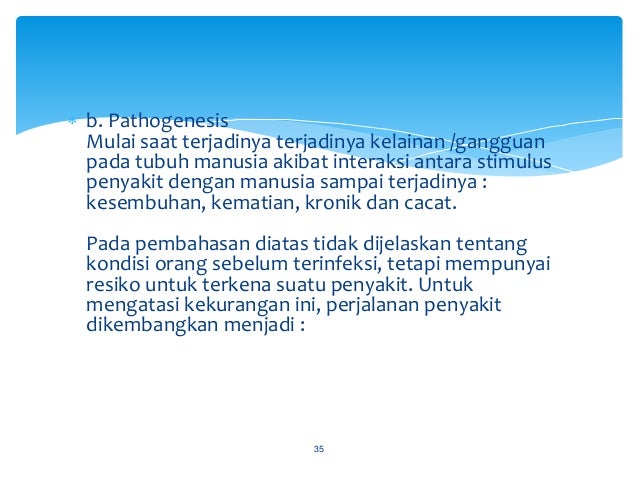 b. Pathogenesis
Mulai saat terjadinya terjadinya kelainan /gangguan pada tubuh manusia akibat interaksi antara stimulus penyakit dengan manusia sampai terjadinya : kesembuhan, kematian, kronik dan cacat.

Pada pembahasan diatas tidak dijelaskan tentang kondisi orang sebelum terinfeksi, tetapi mempunyai resiko untuk terkena suatu penyakit. Untuk mengatasi kekurangan ini, perjalanan penyakit dikembangkan menjadi :

35